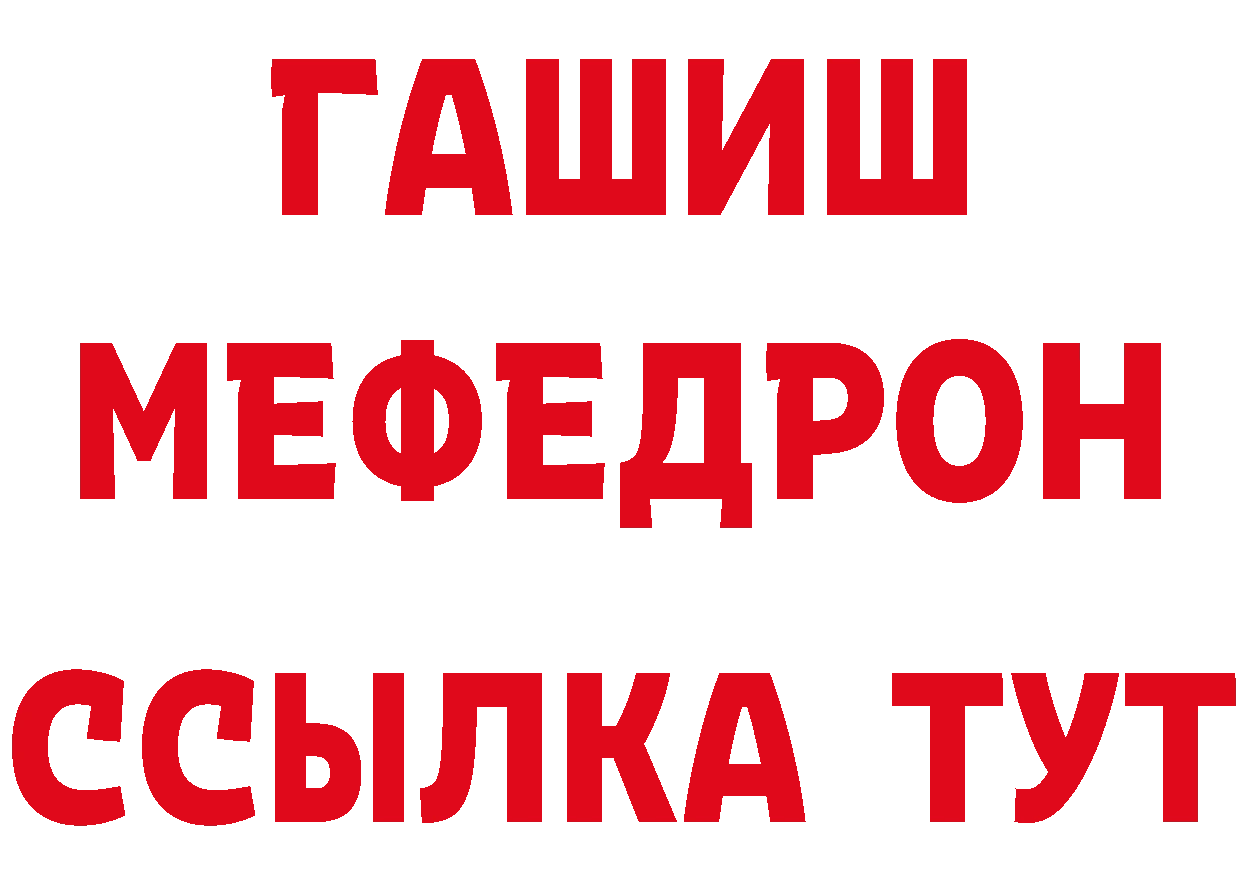 ГАШИШ
МЕФЕДРОН
ССЫЛКА ТУТ